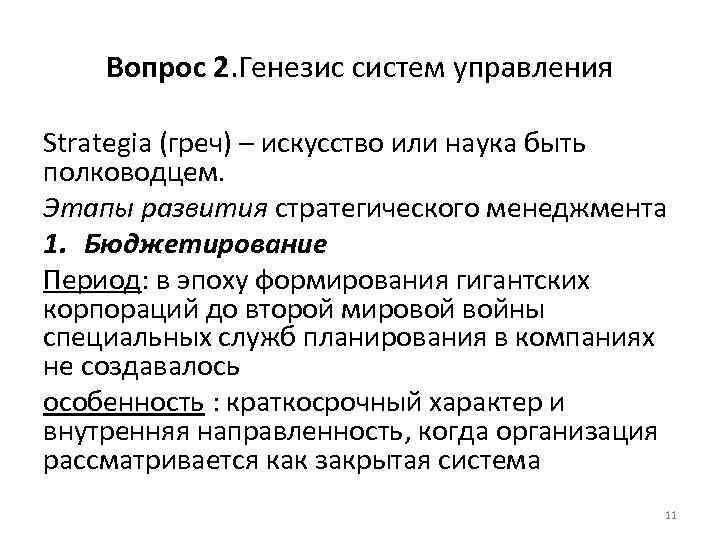 Вопрос 2.Генезис систем управления

Strategia (греч) – искусство или наука быть полководцем.

Этапы развития стратегического менеджмента

1. Бюджетирование

Период: в эпоху формирования гигантских корпораций до второй мировой войны специальных служб планирования в компаниях не создавалось

особенность : краткосрочный характер и внутренняя направленность, когда организация рассматривается как закрытая система

11